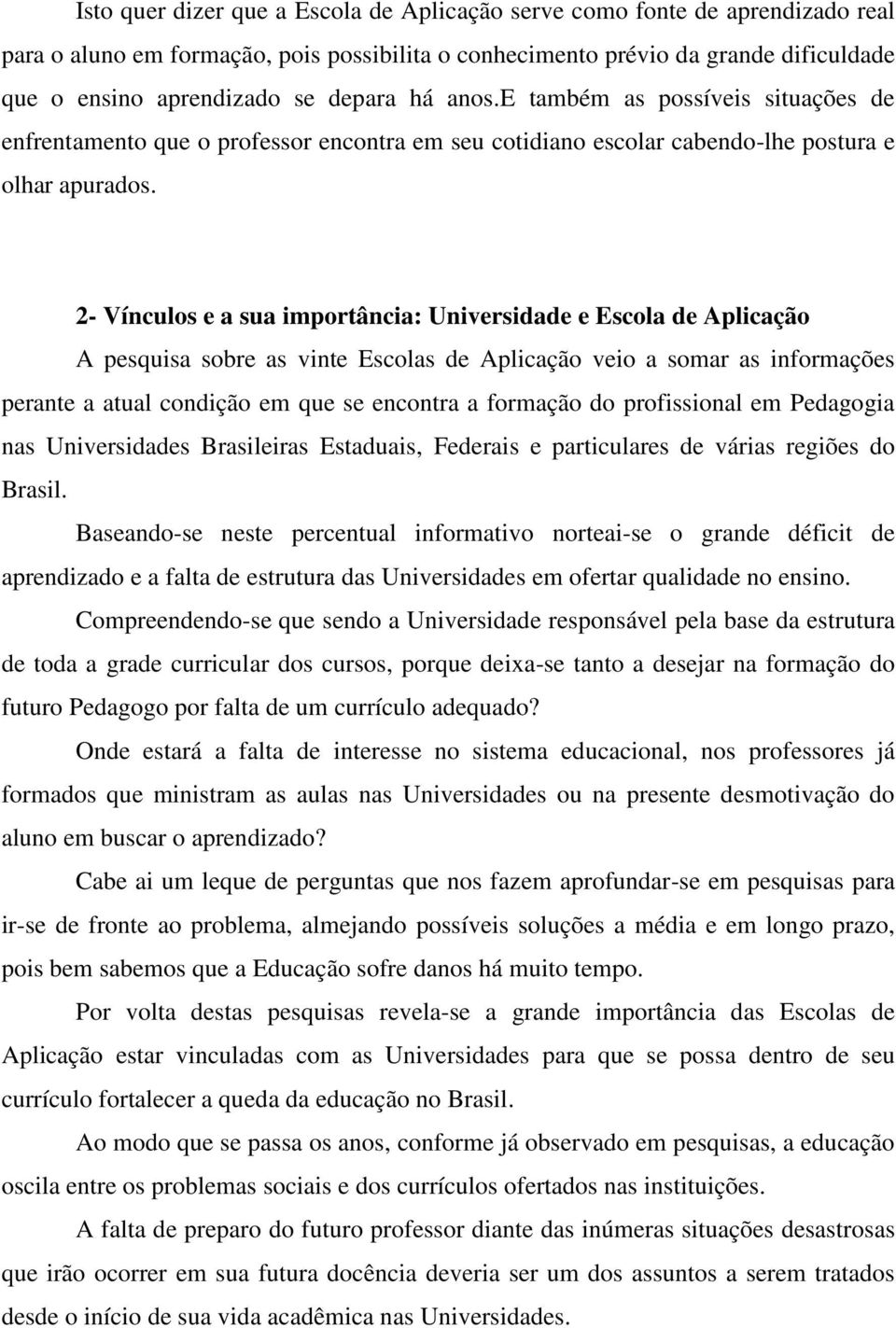 Isto quer dizer que a Escola de Aplicação serve como fonte de aprendizado real para o aluno em formação, pois possibilita o conhecimento prévio da grande dificuldade que o ensino aprendizado se depara há anos.e também as possíveis situações de enfrentamento que o professor encontra em seu cotidiano escolar cabendo-lhe postura e olhar apurados.

2- Vínculos e a sua importância: Universidade e Escola de Aplicação

A pesquisa sobre as vinte Escolas de Aplicação veio a somar as informações perante a atual condição em que se encontra a formação do profissional em Pedagogia nas Universidades Brasileiras Estaduais, Federais e particulares de várias regiões do Brasil.

Baseando-se neste percentual informativo norteai-se o grande déficit de aprendizado e a falta de estrutura das Universidades em ofertar qualidade no ensino.

Compreendendo-se que sendo a Universidade responsável pela base da estrutura de toda a grade curricular dos cursos, porque deixa-se tanto a desejar na formação do futuro Pedagogo por falta de um currículo adequado?

Onde estará a falta de interesse no sistema educacional, nos professores já formados que ministram as aulas nas Universidades ou na presente desmotivação do aluno em buscar o aprendizado?

Cabe ai um leque de perguntas que nos fazem aprofundar-se em pesquisas para ir-se de fronte ao problema, almejando possíveis soluções a média e em longo prazo, pois bem sabemos que a Educação sofre danos há muito tempo.

Por volta destas pesquisas revela-se a grande importância das Escolas de Aplicação estar vinculadas com as Universidades para que se possa dentro de seu currículo fortalecer a queda da educação no Brasil.

Ao modo que se passa os anos, conforme já observado em pesquisas, a educação oscila entre os problemas sociais e dos currículos ofertados nas instituições.

A falta de preparo do futuro professor diante das inúmeras situações desastrosas que irão ocorrer em sua futura docência deveria ser um dos assuntos a serem tratados desde o início de sua vida acadêmica nas Universidades.